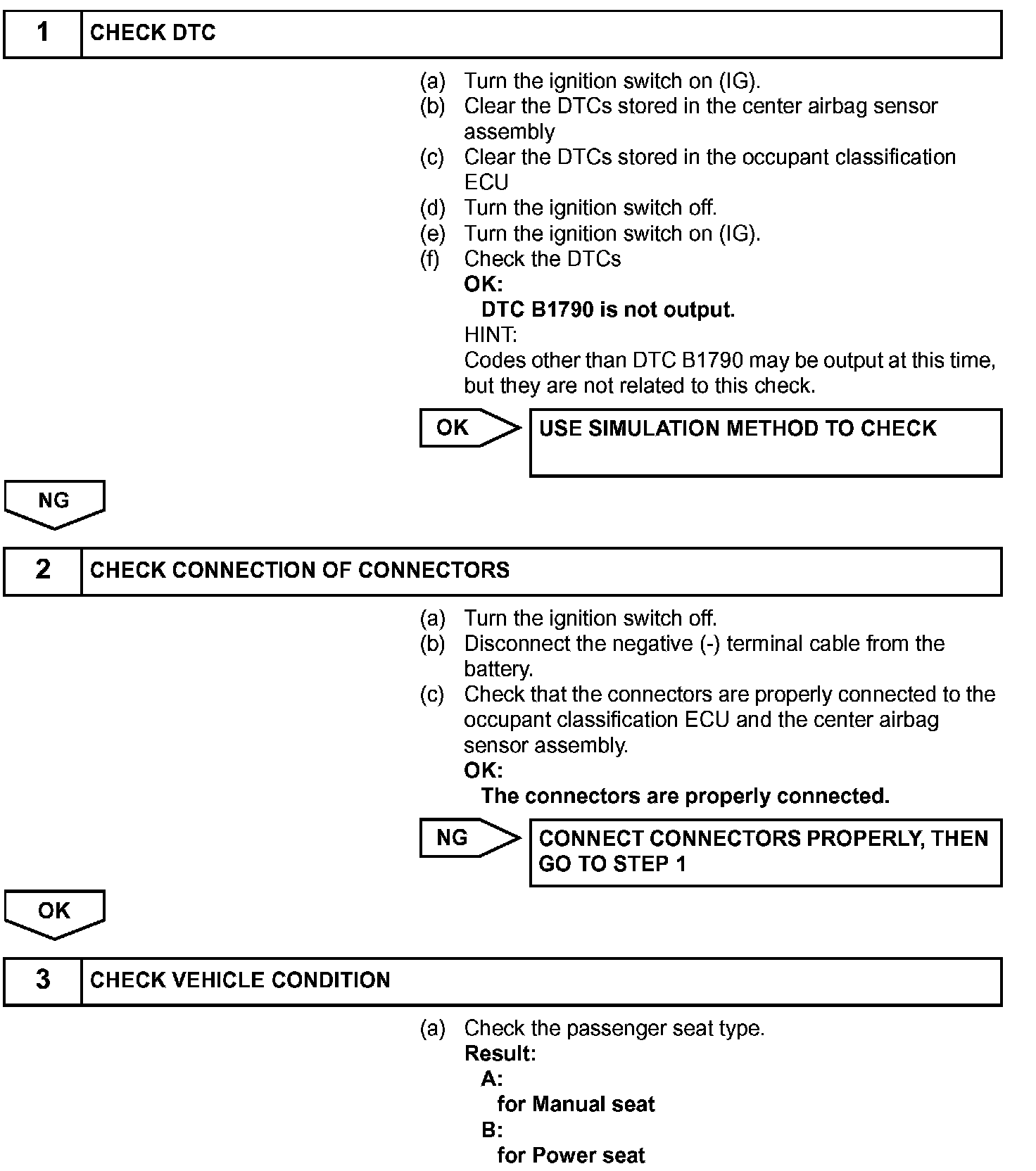 1 CHECK DTC

(a) Turn the ignition switch on (IG).
(b) Clear the DTCs stored in the center airbag sensor assembly
(c) Clear the DTCs stored in the occupant classification ECU
(d) Turn the ignition switch off.
(e) Turn the ignition switch on (IG).
(f) Check the DTCs
OK:
DTC B1790 is not output.
HINT:
Codes other than DTC B1790 may be output at this time, but they are not related to this check.

OK

USE SIMULATION METHOD TO CHECK

NG

2 CHECK CONNECTION OF CONNECTORS

(a) Turn the ignition switch off.
(b) Disconnect the negative (-) terminal cable from the battery.
(c) Check that the connectors are properly connected to the occupant classification ECU and the center airbag sensor assembly.
OK:
The connectors are properly connected.

NG

CONNECT CONNECTORS PROPERLY, THEN GO TO STEP 1

OK

3 CHECK VEHICLE CONDITION

(a) Check the passenger seat type.
Result:
A:
for Manual seat
B:
for Power seat